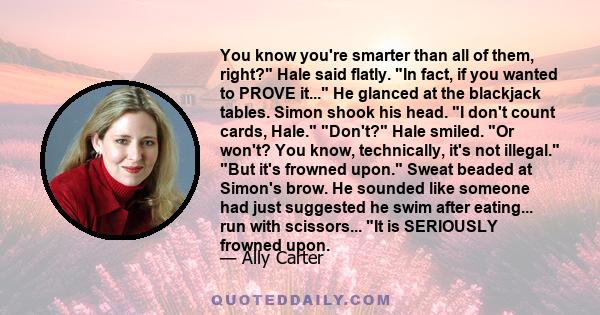 You know you're smarter than all of them, right?" Hale said flatly. "In fact, if you wanted to PROVE it..." He glanced at the blackjack tables. Simon shook his head. "I don't count cards, Hale." "Don't?" Hale smiled. "Or won't? You know, technically, it's not illegal." "But it's frowned upon." Sweat beaded at Simon's brow. He sounded like someone had just suggested he swim after eating... run with scissors... "It is SERIOUSLY frowned upon.

— Ally Carter

QUOTEDDAILY.COM